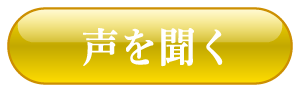 声を聞く